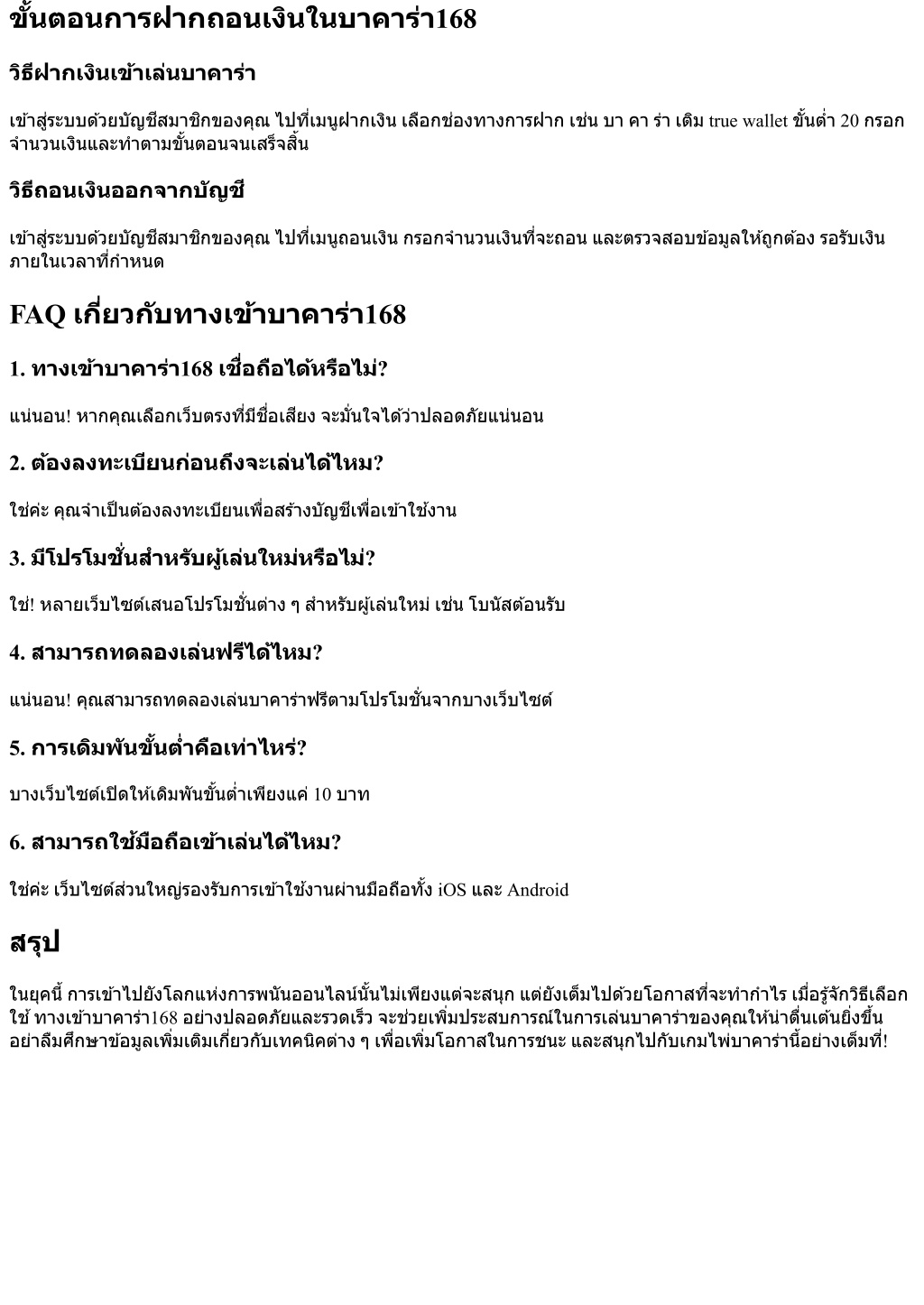 ขั้นตอนการฝากถอนเงินในบาคาร่า168

วิธีฝากเงินเข้าเล่นบาคาร่า

เข้าสู่ระบบด้วยบัญชีสมาชิกของคุณ ไปที่เมนูฝากเงิน เลือกช่องทางการฝาก เช่น บา คา ร่า เติม true wallet ขั้นต่ำ 20 กรอกจำนวนเงินและทำตามขั้นตอนจนเสร็จสิ้น

วิธีถอนเงินออกจากบัญชี

เข้าสู่ระบบด้วยบัญชีสมาชิกของคุณ ไปที่เมนูถอนเงิน กรอกจำนวนเงินที่จะถอน และตรวจสอบข้อมูลให้ถูกต้อง รอรับเงินภายในเวลาที่กำหนด

FAQ เกี่ยวกับทางเข้าบาคาร่า168

1. ทางเข้าบาคาร่า168 เชื่อถือได้หรือไม่?

แน่นอน! หากคุณเลือกเว็บตรงที่มีชื่อเสียง จะมั่นใจได้ว่าปลอดภัยแน่นอน

2. ต้องลงทะเบียนก่อนถึงจะเล่นได้ไหม?

ใช่ค่ะ คุณจำเป็นต้องลงทะเบียนเพื่อสร้างบัญชีเพื่อเข้าใช้งาน

3. มีโปรโมชั่นสำหรับผู้เล่นใหม่หรือไม่?

ใช่! หลายเว็บไซต์เสนอโปรโมชั่นต่าง ๆ สำหรับผู้เล่นใหม่ เช่น โบนัสต้อนรับ

4. สามารถทดลองเล่นฟรีได้ไหม?

แน่นอน! คุณสามารถทดลองเล่นบาคาร่าฟรีตามโปรโมชั่นจากบางเว็บไซต์

5. การเดิมพันขั้นต่ำคือเท่าไหร่?

บางเว็บไซต์เปิดให้เดิมพันขั้นต่ำเพียงแค่ 10 บาท

6. สามารถใช้มือถือเข้าเล่นได้ไหม?

ใช่ค่ะ เว็บไซต์ส่วนใหญ่รองรับการเข้าใช้งานผ่านมือถือทั้ง iOS และ Android

สรุป

ในยุคนี้ การเข้าไปยังโลกแห่งการพนันออนไลน์นั้นไม่เพียงแต่จะสนุก แต่ยังเต็มไปด้วยโอกาสที่จะทำกำไร เมื่อรู้จักวิธีเลือกใช้ ทางเข้าบาคาร่า168 อย่างปลอดภัยและรวดเร็ว จะช่วยเพิ่มประสบการณ์ในการเล่นบาคาร่าของคุณให้น่าตื่นเต้นยิ่งขึ้น อย่าลืมศึกษาข้อมูลเพิ่มเติมเกี่ยวกับเทคนิคต่าง ๆ เพื่อเพิ่มโอกาสในการชนะ และสนุกไปกับเกมไพ่บาคาร่านี้อย่างเต็มที่!